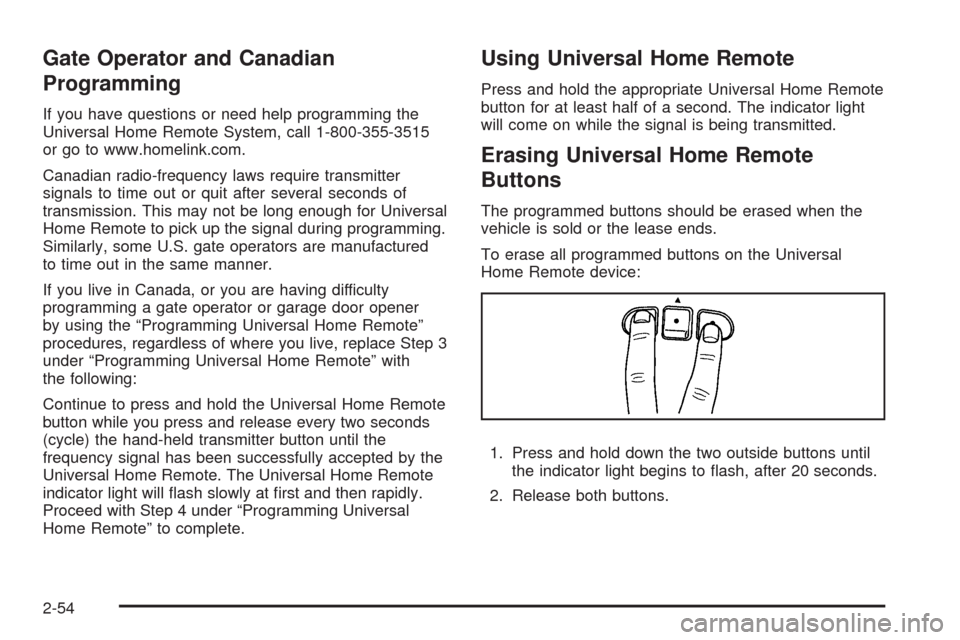 Gate Operator and Canadian Programming

If you have questions or need help programming the Universal Home Remote System, call 1-800-355-3515 or go to www.homelink.com.

Canadian radio-frequency laws require transmitter signals to time out or quit after several seconds of transmission. This may not be long enough for Universal Home Remote to pick up the signal during programming. Similarly, some U.S. gate operators are manufactured to time out in the same manner.

If you live in Canada, or you are having difficulty programming a gate operator or garage door opener by using the “Programming Universal Home Remote” procedures, regardless of where you live, replace Step 3 under “Programming Universal Home Remote” with the following:

Continue to press and hold the Universal Home Remote button while you press and release every two seconds (cycle) the hand-held transmitter button until the frequency signal has been successfully accepted by the Universal Home Remote. The Universal Home Remote indicator light will flash slowly at first and then rapidly. Proceed with Step 4 under “Programming Universal Home Remote” to complete.

Using Universal Home Remote

Press and hold the appropriate Universal Home Remote button for at least half of a second. The indicator light will come on while the signal is being transmitted.

Erasing Universal Home Remote Buttons

The programmed buttons should be erased when the vehicle is sold or the lease ends.

To erase all programmed buttons on the Universal Home Remote device:

1. Press and hold down the two outside buttons until the indicator light begins to flash, after 20 seconds.

2. Release both buttons.

2-54

carmanualsonline.info